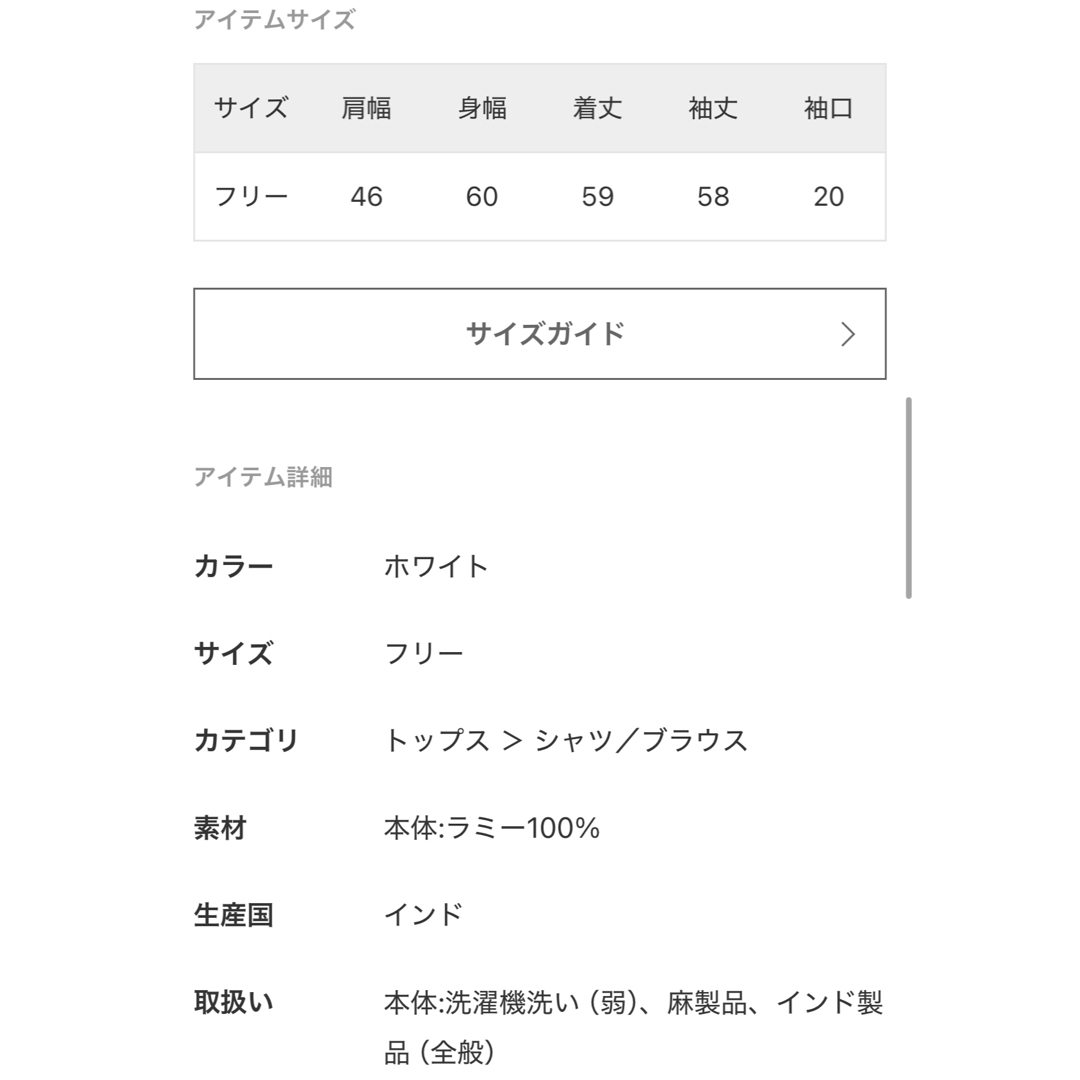 アイテムサイズ

| サイズ | 肩幅 | 身幅 | 着丈 | 袖丈 | 袖口 |
|---|---|---|---|---|---|
| フリー | 46 | 60 | 59 | 58 | 20 |

サイズガイド >

アイテム詳細

カラー　ホワイト

サイズ　フリー

カテゴリ　トップス > シャツ／ブラウス

素材　本体:ラミー100%

生産国　インド

取扱い　本体:洗濯機洗い（弱）、麻製品、インド製品（全般）